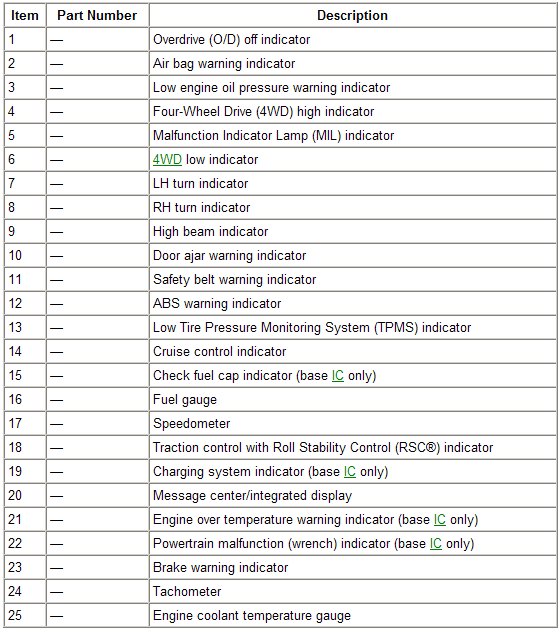 | Item | Part Number | Description |
|---|---|---|
| 1 | — | Overdrive (O/D) off indicator |
| 2 | — | Air bag warning indicator |
| 3 | — | Low engine oil pressure warning indicator |
| 4 | — | Four-Wheel Drive (4WD) high indicator |
| 5 | — | Malfunction Indicator Lamp (MIL) indicator |
| 6 | — | 4WD low indicator |
| 7 | — | LH turn indicator |
| 8 | — | RH turn indicator |
| 9 | — | High beam indicator |
| 10 | — | Door ajar warning indicator |
| 11 | — | Safety belt warning indicator |
| 12 | — | ABS warning indicator |
| 13 | — | Low Tire Pressure Monitoring System (TPMS) indicator |
| 14 | — | Cruise control indicator |
| 15 | — | Check fuel cap indicator (base IC only) |
| 16 | — | Fuel gauge |
| 17 | — | Speedometer |
| 18 | — | Traction control with Roll Stability Control (RSC®) indicator |
| 19 | — | Charging system indicator (base IC only) |
| 20 | — | Message center/integrated display |
| 21 | — | Engine over temperature warning indicator (base IC only) |
| 22 | — | Powertrain malfunction (wrench) indicator (base IC only) |
| 23 | — | Brake warning indicator |
| 24 | — | Tachometer |
| 25 | — | Engine coolant temperature gauge |